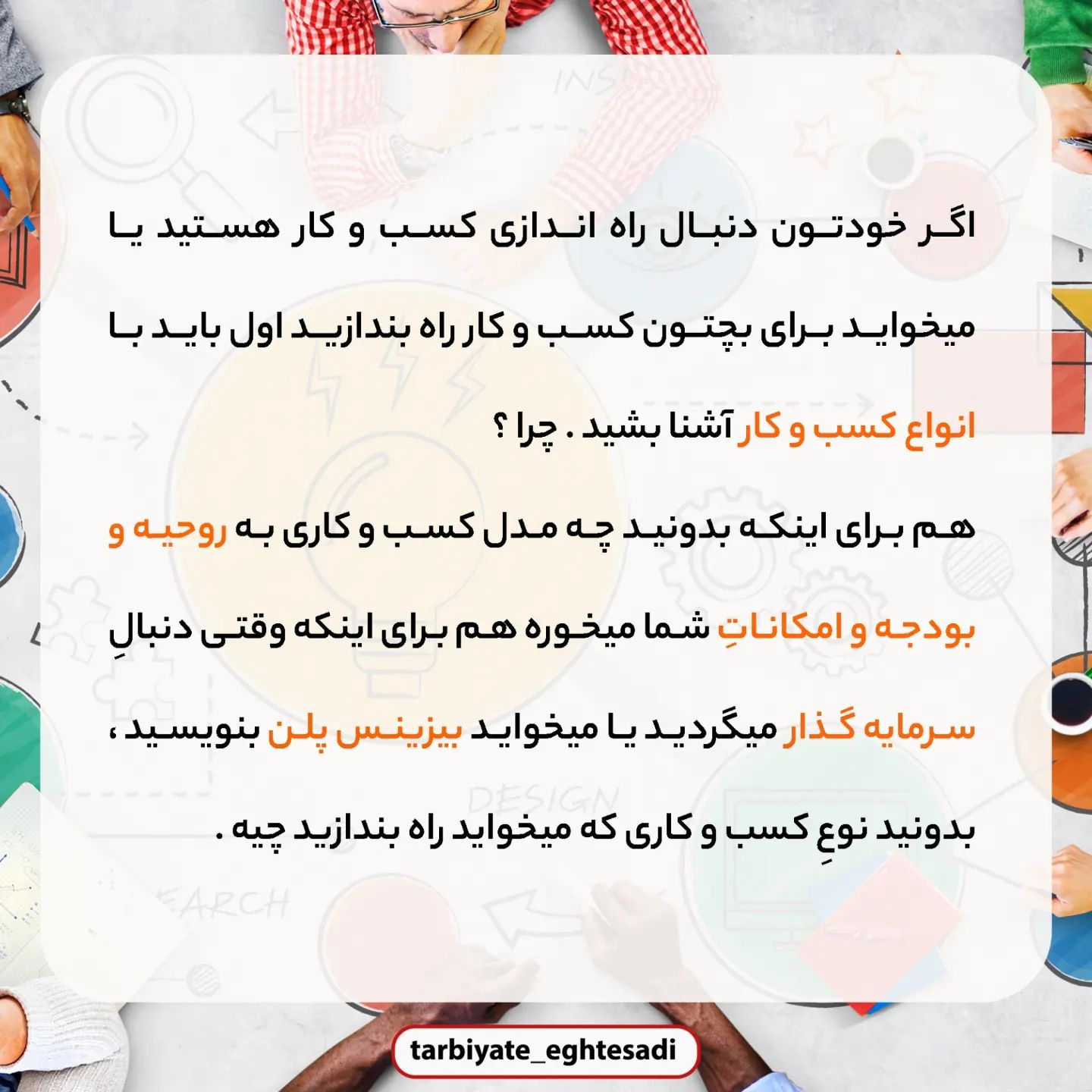 اگر خودتون دنبال راه اندازی کسب و کار هستید یا میخواید برای بچتون کسب و کار راه بندازید اول باید با انواع کسب و کار آشنا بشید . چرا ؟

هم برای اینکه بدونید چه مدل کسب و کاری به روحیه و بودجه و امکاناتِ شما میخوره هم برای اینکه وقتی دنبالِ سرمایه گذار میگردید یا میخواید بیزینس پلن بنویسید ، بدونید نوعِ کسب و کاری که میخواید راه بندازید چیه .

tarbiyate_eghtesadi